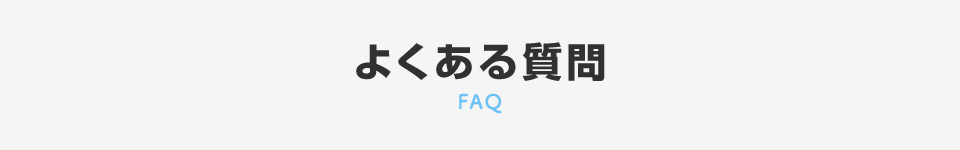 よくある質問
FAQ